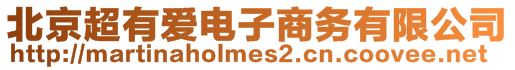 北京超有爱电子商务有限公司
http://martinaholmes2.cn.coovee.net